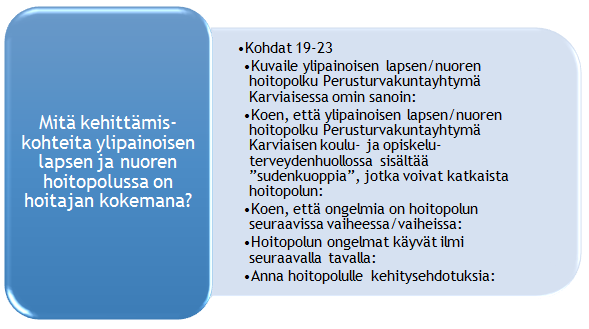 Mitä kehittämiskohteita ylipainoisen lapsen ja nuoren hoitopolussa on hoitajan kokemana?

•Kohdat 19-23
•Kuvaile ylipainoisen lapsen/nuoren hoitopolku Perusturvakuntayhtymä Karviaisessa omin sanoin:
•Koen, että ylipainoisen lapsen/nuoren hoitopolku Perusturvakuntayhtymä Karviaisen koulu- ja opiskeluterveydenhuollossa sisältää ”sudenkuoppia”, jotka voivat katkaista hoitopolun:
•Koen, että ongelmia on hoitopolun seuraavissa vaiheessa/vaiheissa:
•Hoitopolun ongelmat käyvät ilmi seuraavalla tavalla:
•Anna hoitopolulle kehitysehdotuksia: